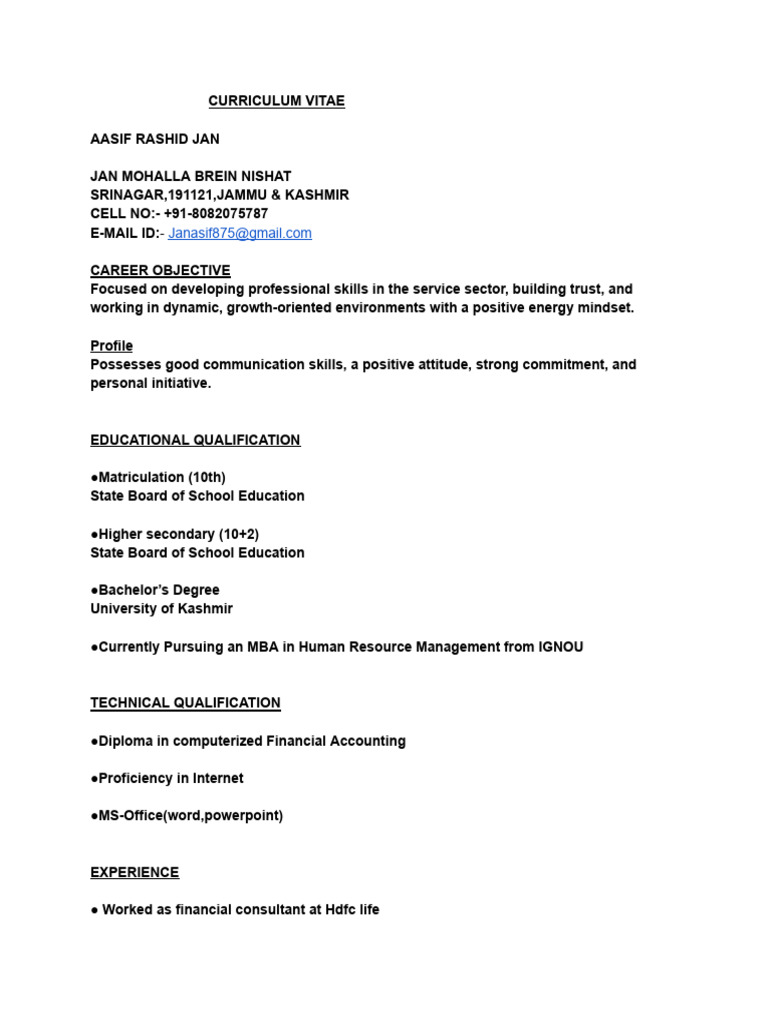 CURRICULUM VITAE

AASIF RASHID JAN

JAN MOHALLA BREIN NISHAT
SRINAGAR,191121,JAMMU & KASHMIR
CELL NO:- +91-8082075787
E-MAIL ID:- Janasif875@gmail.com

CAREER OBJECTIVE
Focused on developing professional skills in the service sector, building trust, and working in dynamic, growth-oriented environments with a positive energy mindset.

Profile
Possesses good communication skills, a positive attitude, strong commitment, and personal initiative.

EDUCATIONAL QUALIFICATION

●Matriculation (10th)
State Board of School Education

●Higher secondary (10+2)
State Board of School Education

●Bachelor's Degree
University of Kashmir

●Currently Pursuing an MBA in Human Resource Management from IGNOU

TECHNICAL QUALIFICATION

●Diploma in computerized Financial Accounting

●Proficiency in Internet

●MS-Office(word,powerpoint)

EXPERIENCE

● Worked as financial consultant at Hdfc life